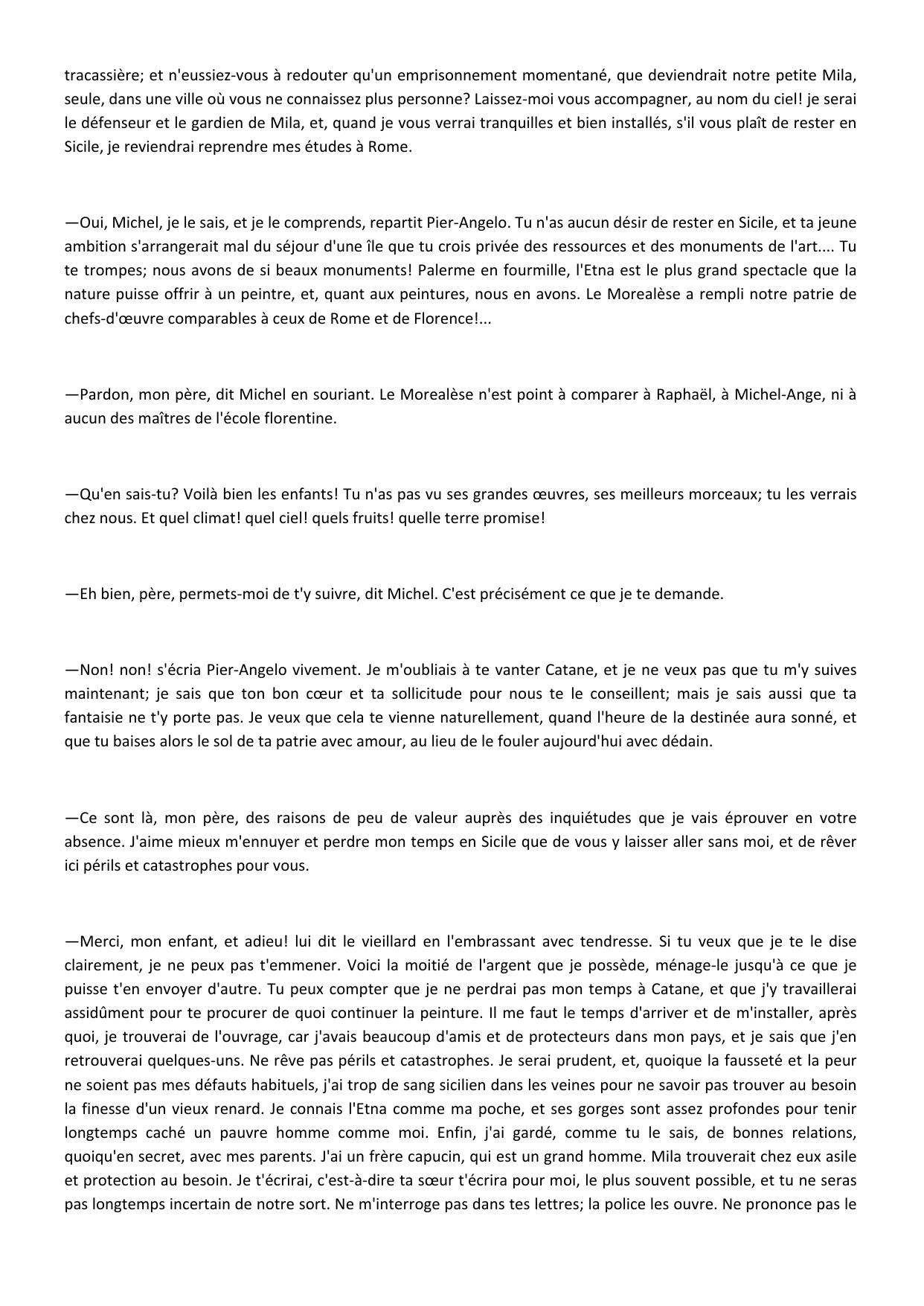 tracassière; et n'eussiez-vous à redouter qu'un emprisonnement momentané, que deviendrait notre petite Mila, seule, dans une ville où vous ne connaissez plus personne? Laissez-moi vous accompagner, au nom du ciel! je serai le défenseur et le gardien de Mila, et, quand je vous verrai tranquilles et bien installés, s'il vous plaît de rester en Sicile, je reviendrai reprendre mes études à Rome.

—Oui, Michel, je le sais, et je le comprends, repartit Pier-Angelo. Tu n'as aucun désir de rester en Sicile, et ta jeune ambition s'arrangerait mal du séjour d'une île que tu crois privée des ressources et des monuments de l'art.... Tu te trompes; nous avons de si beaux monuments! Palerme en fourmille, l'Etna est le plus grand spectacle que la nature puisse offrir à un peintre, et, quant aux peintures, nous en avons. Le Morealèse a rempli notre patrie de chefs-d'œuvre comparables à ceux de Rome et de Florence!...

—Pardon, mon père, dit Michel en souriant. Le Morealèse n'est point à comparer à Raphaël, à Michel-Ange, ni à aucun des maîtres de l'école florentine.

—Qu'en sais-tu? Voilà bien les enfants! Tu n'as pas vu ses grandes œuvres, ses meilleurs morceaux; tu les verrais chez nous. Et quel climat! quel ciel! quels fruits! quelle terre promise!

—Eh bien, père, permets-moi de t'y suivre, dit Michel. C'est précisément ce que je te demande.

—Non! non! s'écria Pier-Angelo vivement. Je m'oubliais à te vanter Catane, et je ne veux pas que tu m'y suives maintenant; je sais que ton bon cœur et ta sollicitude pour nous te le conseillent; mais je sais aussi que ta fantaisie ne t'y porte pas. Je veux que cela te vienne naturellement, quand l'heure de la destinée aura sonné, et que tu baises alors le sol de ta patrie avec amour, au lieu de le fouler aujourd'hui avec dédain.

—Ce sont là, mon père, des raisons de peu de valeur auprès des inquiétudes que je vais éprouver en votre absence. J'aime mieux m'ennuyer et perdre mon temps en Sicile que de vous y laisser aller sans moi, et de rêver ici périls et catastrophes pour vous.

—Merci, mon enfant, et adieu! lui dit le vieillard en l'embrassant avec tendresse. Si tu veux que je te le dise clairement, je ne peux pas t'emmener. Voici la moitié de l'argent que je possède, ménage-le jusqu'à ce que je puisse t'en envoyer d'autre. Tu peux compter que je ne perdrai pas mon temps à Catane, et que j'y travaillerai assidûment pour te procurer de quoi continuer la peinture. Il me faut le temps d'arriver et de m'installer, après quoi, je trouverai de l'ouvrage, car j'avais beaucoup d'amis et de protecteurs dans mon pays, et je sais que j'en retrouverai quelques-uns. Ne rêve pas périls et catastrophes. Je serai prudent, et, quoique la fausseté et la peur ne soient pas mes défauts habituels, j'ai trop de sang sicilien dans les veines pour ne savoir pas trouver au besoin la finesse d'un vieux renard. Je connais l'Etna comme ma poche, et ses gorges sont assez profondes pour tenir longtemps caché un pauvre homme comme moi. Enfin, j'ai gardé, comme tu le sais, de bonnes relations, quoiqu'en secret, avec mes parents. J'ai un frère capucin, qui est un grand homme. Mila trouverait chez eux asile et protection au besoin. Je t'écrirai, c'est-à-dire ta sœur t'écrira pour moi, le plus souvent possible, et tu ne seras pas longtemps incertain de notre sort. Ne m'interroge pas dans tes lettres; la police les ouvre. Ne prononce pas le